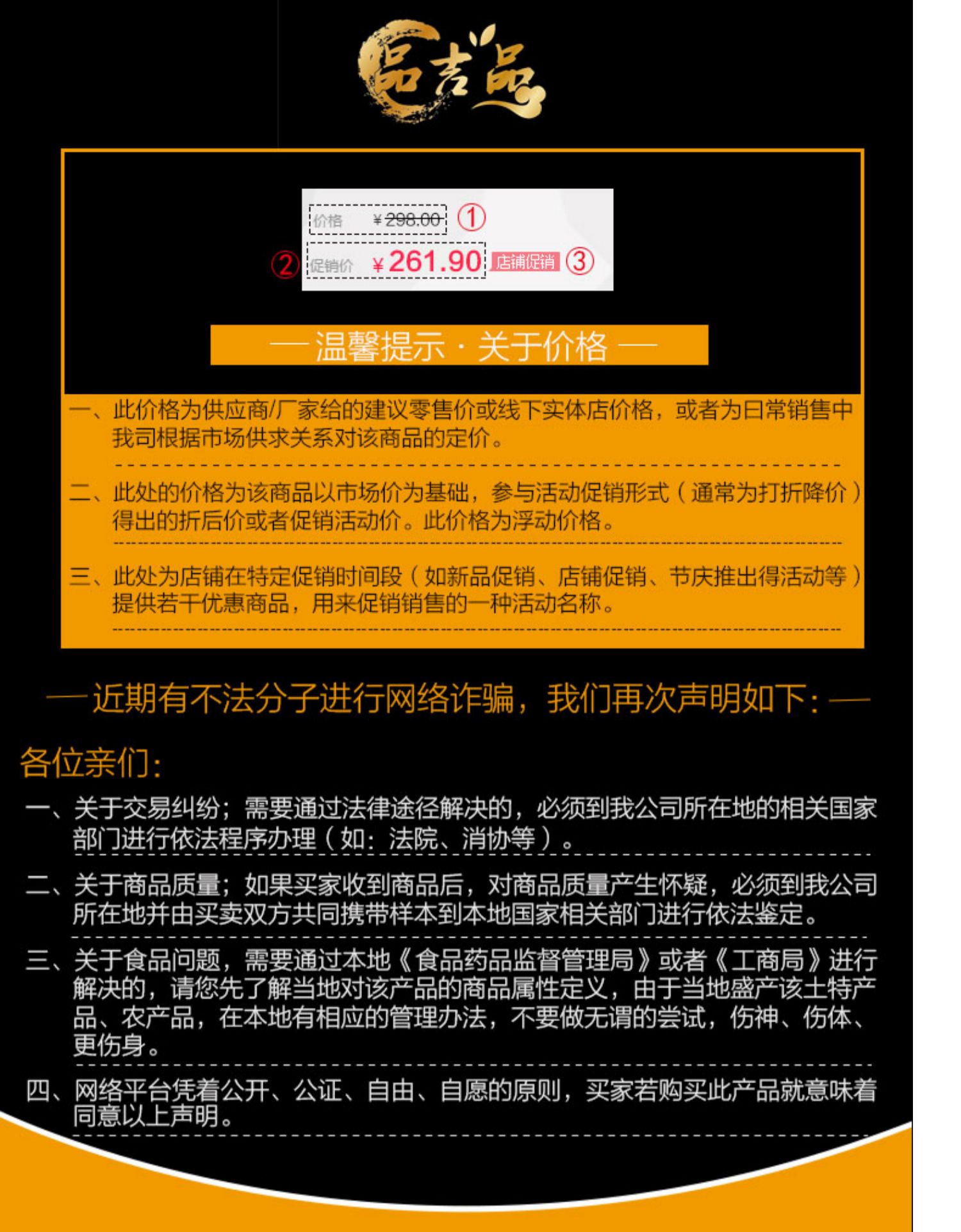 品吉品

价格 ¥298.00 ①

② 促销价 ¥261.90 店铺促销 ③

— 温馨提示 · 关于价格 —

一、此价格为供应商/厂家给的建议零售价或线下实体店价格，或者为日常销售中我司根据市场供求关系对该商品的定价。

二、此处的价格为该商品以市场价为基础，参与活动促销形式（通常为打折降价）得出的折后价或者促销活动价。此价格为浮动价格。

三、此处为店铺在特定促销时间段（如新品促销、店铺促销、节庆推出得活动等）提供若干优惠商品，用来促销销售的一种活动名称。

— 近期有不法分子进行网络诈骗，我们再次声明如下：—

各位亲们：

一、关于交易纠纷；需要通过法律途径解决的，必须到我公司所在地的相关国家部门进行依法程序办理（如：法院、消协等）。

二、关于商品质量；如果买家收到商品后，对商品质量产生怀疑，必须到我公司所在地并由买卖双方共同携带样本到本地国家相关部门进行依法鉴定。

三、关于食品问题，需要通过本地《食品药品监督管理局》或者《工商局》进行解决的，请您先了解当地对该产品的商品属性定义，由于当地盛产该土特产品、农产品，在本地有相应的管理办法，不要做无谓的尝试，伤神、伤体、更伤身。

四、网络平台凭着公开、公证、自由、自愿的原则，买家若购买此产品就意味着同意以上声明。